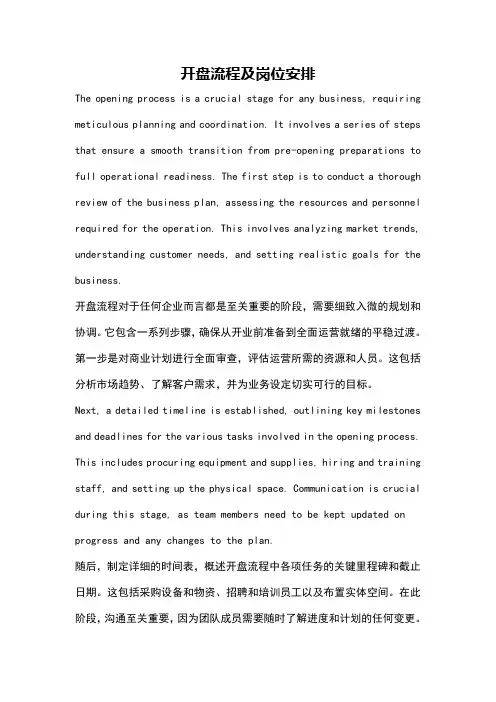 开盘流程及岗位安排

The opening process is a crucial stage for any business, requiring meticulous planning and coordination. It involves a series of steps that ensure a smooth transition from pre-opening preparations to full operational readiness. The first step is to conduct a thorough review of the business plan, assessing the resources and personnel required for the operation. This involves analyzing market trends, understanding customer needs, and setting realistic goals for the business.

开盘流程对于任何企业而言都是至关重要的阶段，需要细致入微的规划和协调。它包含一系列步骤，确保从开业前准备到全面运营就绪的平稳过渡。第一步是对商业计划进行全面审查，评估运营所需的资源和人员。这包括分析市场趋势、了解客户需求，并为业务设定切实可行的目标。

Next, a detailed timeline is established, outlining key milestones and deadlines for the various tasks involved in the opening process. This includes procuring equipment and supplies, hiring and training staff, and setting up the physical space. Communication is crucial during this stage, as team members need to be kept updated on progress and any changes to the plan.

随后，制定详细的时间表，概述开盘流程中各项任务的关键里程碑和截止日期。这包括采购设备和物资、招聘和培训员工以及布置实体空间。在此阶段，沟通至关重要，因为团队成员需要随时了解进度和计划的任何变更。